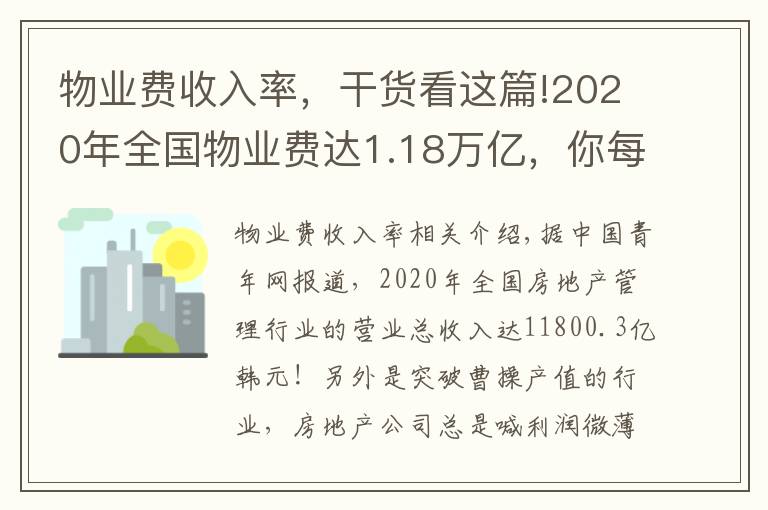 物业费收入率，干货看这篇!2020年全国物业费达1.18万亿，你每

物业费收入率相关介绍，据中国青年网报道，2020年全国房地产管理行业的营业总收入达11800.3亿韩元！另外是突破曹操产值的行业，房地产公司总是喊利润微薄